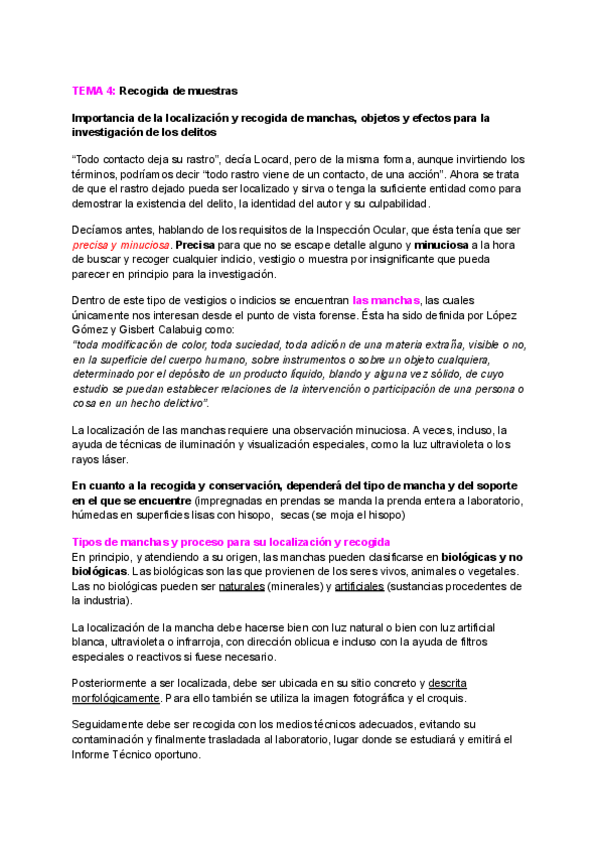 TEMA 4: Recogida de muestras

Importancia de la localización y recogida de manchas, objetos y efectos para la investigación de los delitos

"Todo contacto deja su rastro", decía Locard, pero de la misma forma, aunque invirtiendo los términos, podríamos decir "todo rastro viene de un contacto, de una acción". Ahora se trata de que el rastro dejado pueda ser localizado y sirva o tenga la suficiente entidad como para demostrar la existencia del delito, la identidad del autor y su culpabilidad.

Decíamos antes, hablando de los requisitos de la Inspección Ocular, que ésta tenía que ser precisa y minuciosa. Precisa para que no se escape detalle alguno y minuciosa a la hora de buscar y recoger cualquier indicio, vestigio o muestra por insignificante que pueda parecer en principio para la investigación.

Dentro de este tipo de vestigios o indicios se encuentran las manchas, las cuales únicamente nos interesan desde el punto de vista forense. Ésta ha sido definida por López Gómez y Gisbert Calabuig como:
"toda modificación de color, toda suciedad, toda adición de una materia extraña, visible o no, en la superficie del cuerpo humano, sobre instrumentos o sobre un objeto cualquiera, determinado por el depósito de un producto líquido, blando y alguna vez sólido, de cuyo estudio se puedan establecer relaciones de la intervención o participación de una persona o cosa en un hecho delictivo".

La localización de las manchas requiere una observación minuciosa. A veces, incluso, la ayuda de técnicas de iluminación y visualización especiales, como la luz ultravioleta o los rayos láser.

En cuanto a la recogida y conservación, dependerá del tipo de mancha y del soporte en el que se encuentre (impregnadas en prendas se manda la prenda entera a laboratorio, húmedas en superficies lisas con hisopo, secas (se moja el hisopo)

Tipos de manchas y proceso para su localización y recogida
En principio, y atendiendo a su origen, las manchas pueden clasificarse en biológicas y no biológicas. Las biológicas son las que provienen de los seres vivos, animales o vegetales. Las no biológicas pueden ser naturales (minerales) y artificiales (sustancias procedentes de la industria).

La localización de la mancha debe hacerse bien con luz natural o bien con luz artificial blanca, ultravioleta o infrarroja, con dirección oblicua e incluso con la ayuda de filtros especiales o reactivos si fuese necesario.

Posteriormente a ser localizada, debe ser ubicada en su sitio concreto y descrita morfológicamente. Para ello también se utiliza la imagen fotográfica y el croquis.

Seguidamente debe ser recogida con los medios técnicos adecuados, evitando su contaminación y finalmente trasladada al laboratorio, lugar donde se estudiará y emitirá el Informe Técnico oportuno.